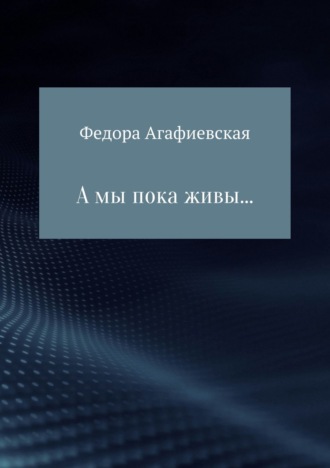 Федора Агафиевская

А мы пока живы...